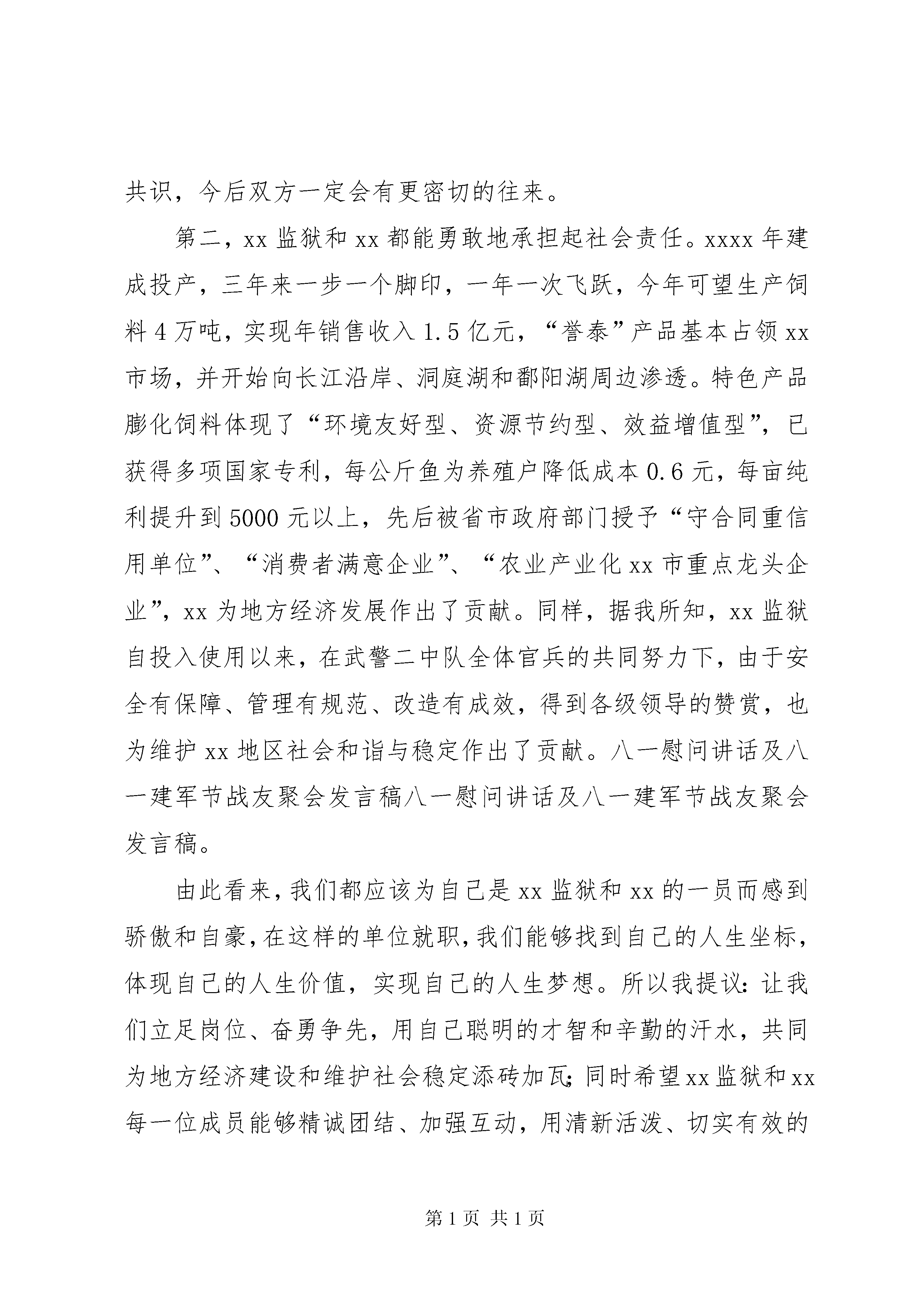 共识，今后双方一定会有更密切的往来。

第二，xx 监狱和 xx 都能勇敢地承担起社会责任。xxxx 年建成投产，三年来一步一个脚印，一年一次飞跃，今年可望生产饲料 4 万吨，实现年销售收入 1.5 亿元，“誉泰”产品基本占领 xx 市场，并开始向长江沿岸、洞庭湖和鄱阳湖周边渗透。特色产品膨化饲料体现了“环境友好型、资源节约型、效益增值型”，已获得多项国家专利，每公斤鱼为养殖户降低成本 0.6 元，每亩纯利提升到 5000 元以上，先后被省市政府部门授予“守合同重信用单位”、“消费者满意企业”、“农业产业化 xx 市重点龙头企业”，xx 为地方经济发展作出了贡献。同样，据我所知，xx 监狱自投入使用以来，在武警二中队全体官兵的共同努力下，由于安全有保障、管理有规范、改造有成效，得到各级领导的赞赏，也为维护 xx 地区社会和谐与稳定作出了贡献。八一慰问讲话及八一建军节战友聚会发言稿八一慰问讲话及八一建军节战友聚会发言稿。

由此看来，我们都应该为自己是 xx 监狱和 xx 的一员而感到骄傲和自豪，在这样的单位就职，我们能够找到自己的人生坐标，体现自己的人生价值，实现自己的人生梦想。所以我提议：让我们立足岗位、奋勇争先，用自己聪明的才智和辛勤的汗水，共同为地方经济建设和维护社会稳定添砖加瓦；同时希望 xx 监狱和 xx 每一位成员能够精诚团结、加强互动，用清新活泼、切实有效的

第 1 页 共 1 页